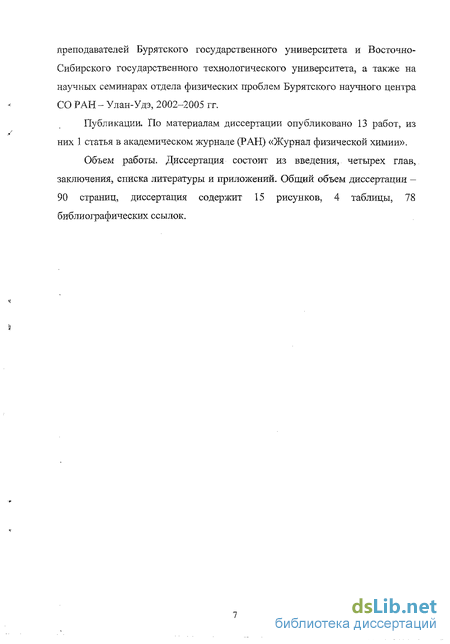 преподавателей Бурятского государственного университета и Восточно-Сибирского государственного технологического университета, а также на научных семинарах отдела физических проблем Бурятского научного центра СО РАН – Улан-Удэ, 2002–2005 гг.

Публикации. По материалам диссертации опубликовано 13 работ, из них 1 статья в академическом журнале (РАН) «Журнал физической химии».

Объем работы. Диссертация состоит из введения, четырех глав, заключения, списка литературы и приложений. Общий объем диссертации – 90 страниц, диссертация содержит 15 рисунков, 4 таблицы, 78 библиографических ссылок.

7

dsLib.net
библиотека диссертаций